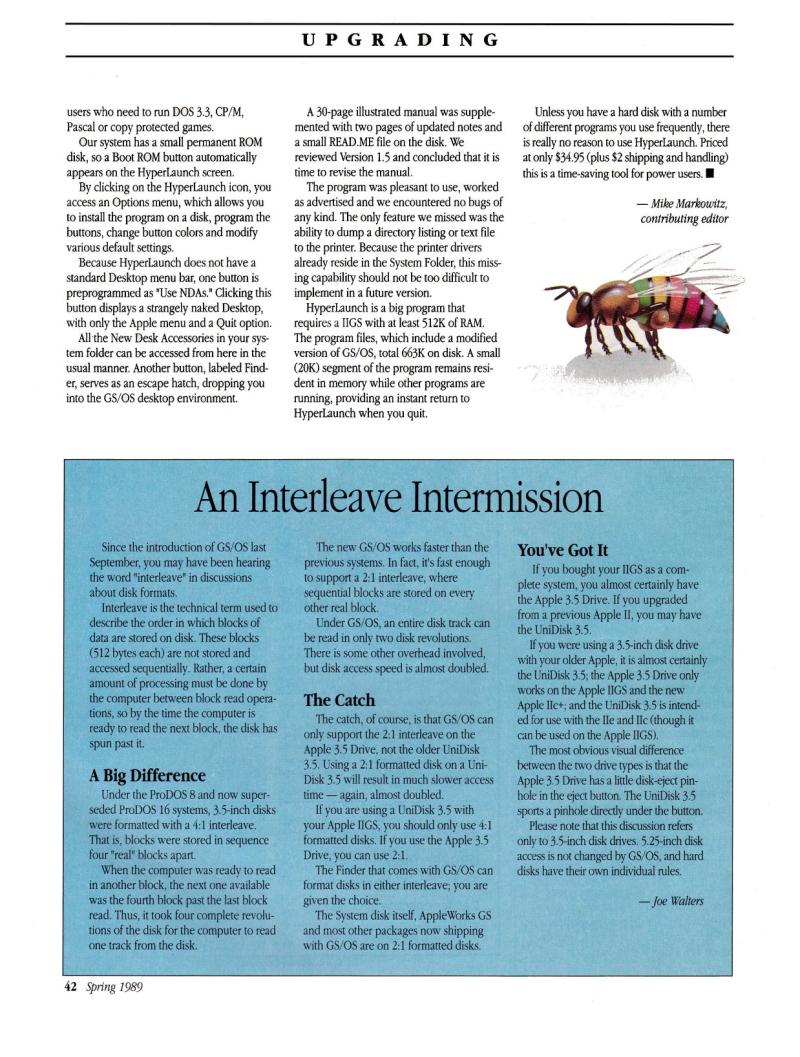 UPGRADING

users who need to run DOS 3.3, CP/M, Pascal or copy protected games.

Our system has a small permanent ROM disk, so a Boot ROM button automatically appears on the HyperLaunch screen.

By clicking on the HyperLaunch icon, you access an Options menu, which allows you to install the program on a disk, program the buttons, change button colors and modify various default settings.

Because HyperLaunch does not have a standard Desktop menu bar, one button is preprogrammed as "Use NDAs." Clicking this button displays a strangely naked Desktop, with only the Apple menu and a Quit option.

All the New Desk Accessories in your system folder can be accessed from here in the usual manner. Another button, labeled Finder, serves as an escape hatch, dropping you into the GS/OS desktop environment.

A 30-page illustrated manual was supplemented with two pages of updated notes and a small READ.ME file on the disk. We reviewed Version 1.5 and concluded that it is time to revise the manual.

The program was pleasant to use, worked as advertised and we encountered no bugs of any kind. The only feature we missed was the ability to dump a directory listing or text file to the printer. Because the printer drivers already reside in the System Folder, this missing capability should not be too difficult to implement in a future version.

HyperLaunch is a big program that requires a IIGS with at least 512K of RAM. The program files, which include a modified version of GS/OS, total 663K on disk. A small (20K) segment of the program remains resident in memory while other programs are running, providing an instant return to HyperLaunch when you quit.

Unless you have a hard disk with a number of different programs you use frequently, there is really no reason to use HyperLaunch. Priced at only $34.95 (plus $2 shipping and handling) this is a time-saving tool for power users. ■

— Mike Markowitz, contributing editor

An Interleave Intermission

Since the introduction of GS/OS last September, you may have been hearing the word "interleave" in discussions about disk formats.

Interleave is the technical term used to describe the order in which blocks of data are stored on disk. These blocks (512 bytes each) are not stored and accessed sequentially. Rather, a certain amount of processing must be done by the computer between block read operations, so by the time the computer is ready to read the next block, the disk has spun past it.

A Big Difference

Under the ProDOS 8 and now superseded ProDOS 16 systems, 3.5-inch disks were formatted with a 4:1 interleave. That is, blocks were stored in sequence four "real" blocks apart.

When the computer was ready to read in another block, the next one available was the fourth block past the last block read. Thus, it took four complete revolutions of the disk for the computer to read one track from the disk.

The new GS/OS works faster than the previous systems. In fact, it's fast enough to support a 2:1 interleave, where sequential blocks are stored on every other real block.

Under GS/OS, an entire disk track can be read in only two disk revolutions. There is some other overhead involved, but disk access speed is almost doubled.

The Catch

The catch, of course, is that GS/OS can only support the 2:1 interleave on the Apple 3.5 Drive, not the older UniDisk 3.5. Using a 2:1 formatted disk on a UniDisk 3.5 will result in much slower access time — again, almost doubled.

If you are using a UniDisk 3.5 with your Apple IIGS, you should only use 4:1 formatted disks. If you use the Apple 3.5 Drive, you can use 2:1.

The Finder that comes with GS/OS can format disks in either interleave; you are given the choice.

The System disk itself, AppleWorks GS and most other packages now shipping with GS/OS are on 2:1 formatted disks.

You've Got It

If you bought your IIGS as a complete system, you almost certainly have the Apple 3.5 Drive. If you upgraded from a previous Apple II, you may have the UniDisk 3.5.

If you were using a 3.5-inch disk drive with your older Apple, it is almost certainly the UniDisk 3.5; the Apple 3.5 Drive only works on the Apple IIGS and the new Apple IIc+; and the UniDisk 3.5 is intended for use with the IIe and IIc (though it can be used on the Apple IIGS).

The most obvious visual difference between the two drive types is that the Apple 3.5 Drive has a little disk-eject pinhole in the eject button. The UniDisk 3.5 sports a pinhole directly under the button.

Please note that this discussion refers only to 3.5-inch disk drives. 5.25-inch disk access is not changed by GS/OS, and hard disks have their own individual rules.

— Joe Walters

42 Spring 1989